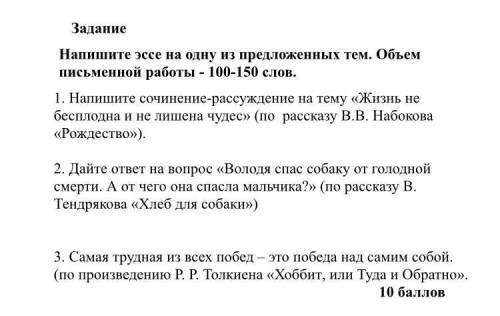 Задание

Напишите эссе на одну из предложенных тем. Объем письменной работы - 100-150 слов.

1. Напишите сочинение-рассуждение на тему «Жизнь не бесплодна и не лишена чудес» (по рассказу В.В. Набокова «Рождество»).

2. Дайте ответ на вопрос «Володя спас собаку от голодной смерти. А от чего она спасла мальчика?» (по рассказу В. Тендрякова «Хлеб для собаки»)

3. Самая трудная из всех побед – это победа над самим собой. (по произведению Р. Р. Толкиена «Хоббит, или Туда и Обратно».

10 баллов